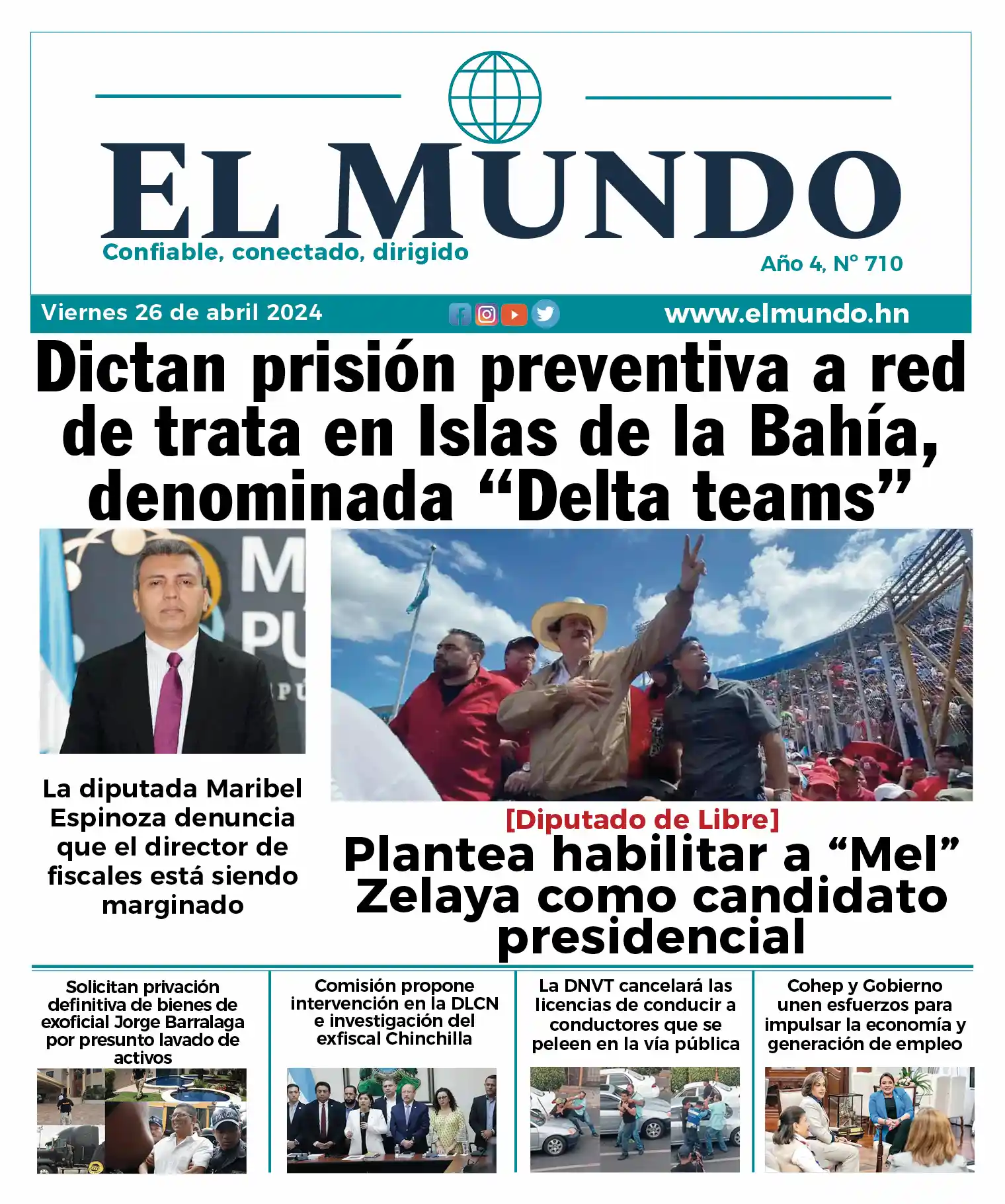 EL MUNDO

Confiable, conectado, dirigido

Año 4, N° 710

Viernes 26 de abril 2024

www.elmundo.hn

Dictan prisión preventiva a red de trata en Islas de la Bahía, denominada “Delta teams”

La diputada Maribel Espinoza denuncia que el director de fiscales está siendo marginado

[Diputado de Libre]

Plantea habilitar a “Mel” Zelaya como candidato presidencial

Solicitan privación definitiva de bienes de exoficial Jorge Barralaga por presunto lavado de activos

Comisión propone intervención en la DLCN e investigación del exfiscal Chinchilla

La DNVT cancelará las licencias de conducir a conductores que se peleen en la vía pública

Cohep y Gobierno unen esfuerzos para impulsar la economía y generación de empleo